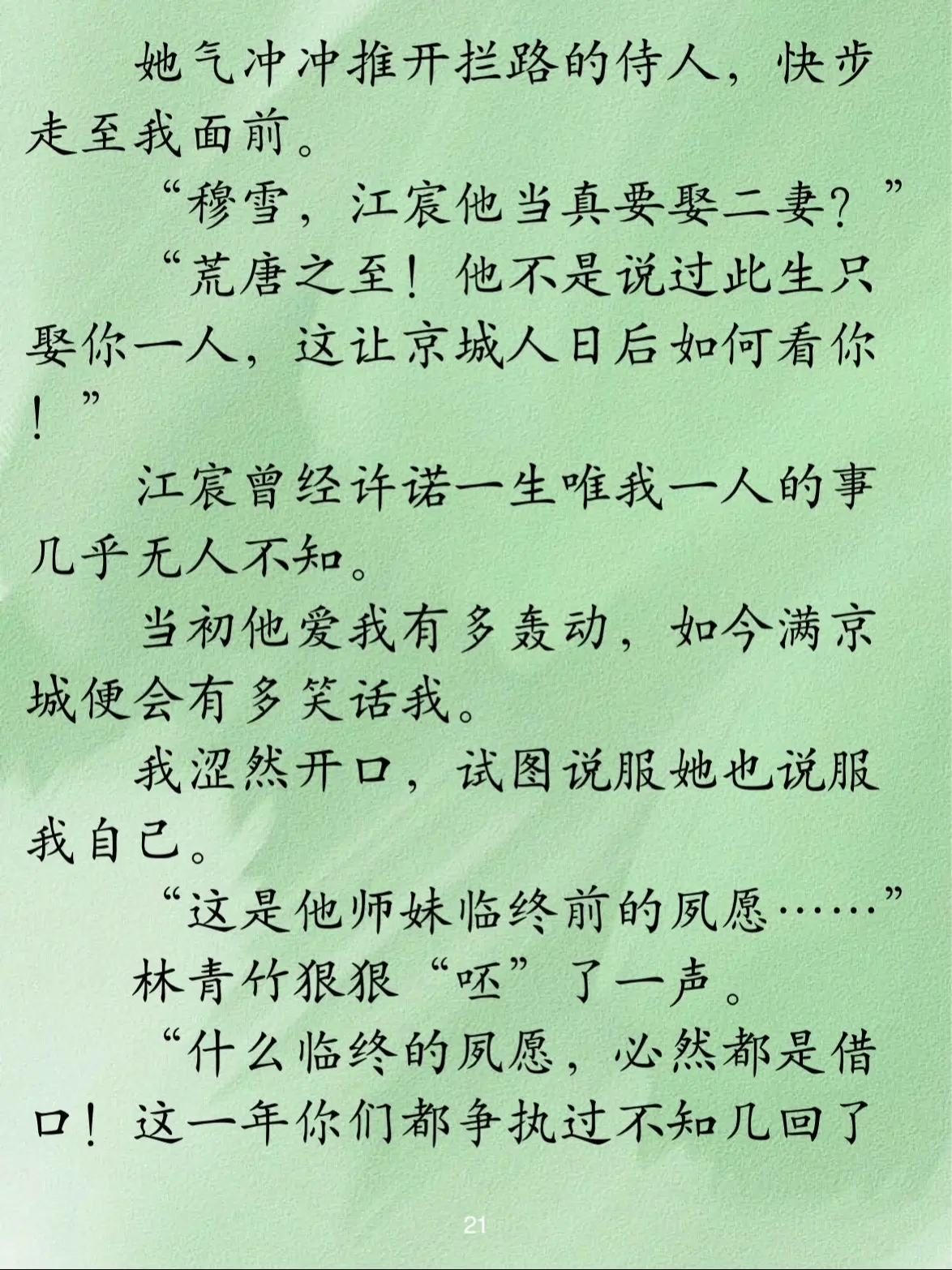 她气冲冲推开拦路的侍人，快步走至我面前。

“穆雪，江宸他当真要娶二妻？”

“荒唐之至！他不是说过此生只娶你一人，这让京城人日后如何看你！”

江宸曾经许诺一生唯我一人的事几乎无人不知。

当初他爱我有多轰动，如今满京城便会有多笑话我。

我涩然开口，试图说服她也说服我自己。

“这是他师妹临终前的夙愿……”

林青竹狠狠“呸”了一声。

“什么临终的夙愿，必然都是借口！这一年你们都争执过不知几回了

21